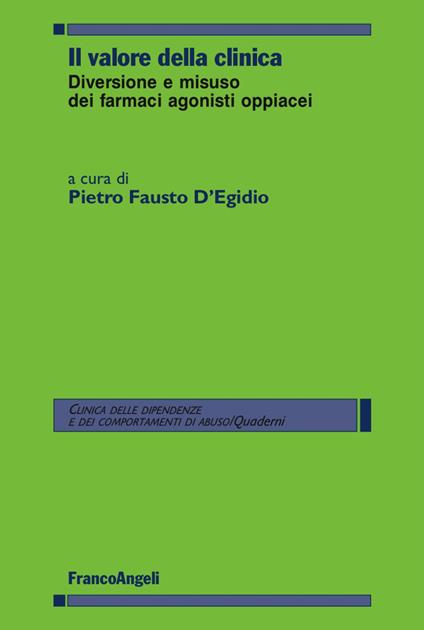 Il valore della clinica
Diversione e misuso dei farmaci agonisti oppiacei

a cura di
Pietro Fausto D'Egidio

CLINICA DELLE DIPENDENZE E DEI COMPORTAMENTI DI ABUSO/Quaderni

FrancoAngeli